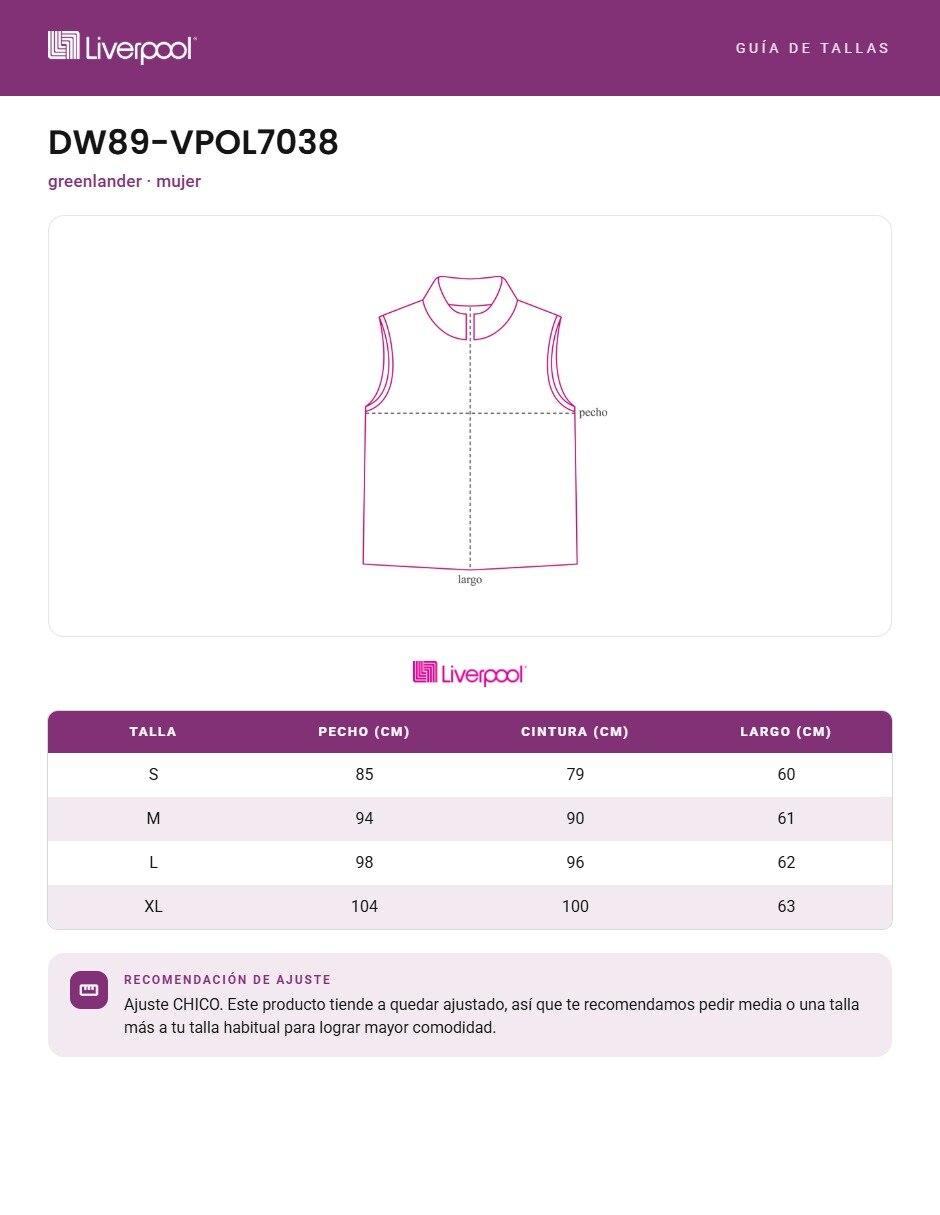 Liverpool

GUÍA DE TALLAS

DW89-VPOL7038

greenlander · mujer

pecho

largo

Liverpool

| TALLA | PECHO (CM) | CINTURA (CM) | LARGO (CM) |
|---|---|---|---|
| S | 85 | 79 | 60 |
| M | 94 | 90 | 61 |
| L | 98 | 96 | 62 |
| XL | 104 | 100 | 63 |

RECOMENDACIÓN DE AJUSTE

Ajuste CHICO. Este producto tiende a quedar ajustado, así que te recomendamos pedir media o una talla más a tu talla habitual para lograr mayor comodidad.